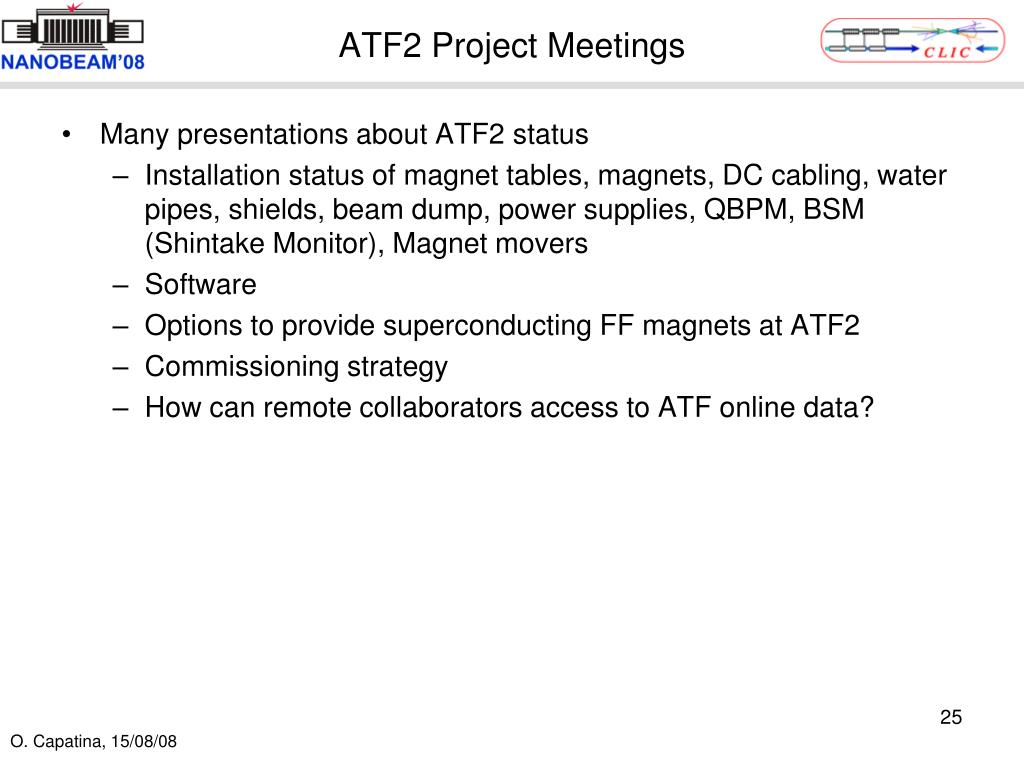 NANOBEAM'08

ATF2 Project Meetings

CLIC

• Many presentations about ATF2 status
  – Installation status of magnet tables, magnets, DC cabling, water pipes, shields, beam dump, power supplies, QBPM, BSM (Shintake Monitor), Magnet movers
  – Software
  – Options to provide superconducting FF magnets at ATF2
  – Commissioning strategy
  – How can remote collaborators access to ATF online data?

25

O. Capatina, 15/08/08